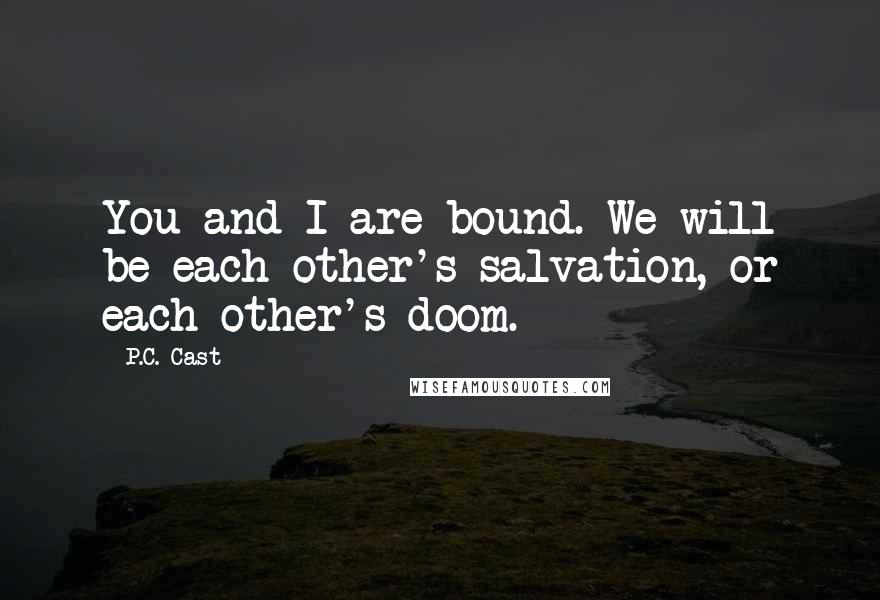 You and I are bound. We will be each other's salvation, or each other's doom.

P.C. Cast

WISEFAMOUSQUOTES.COM